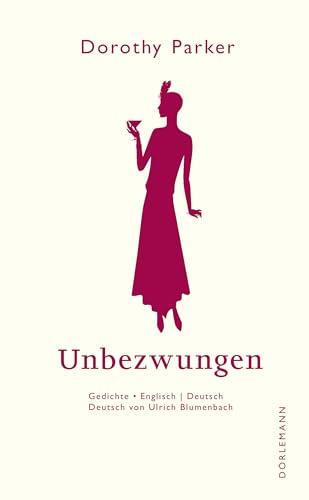 Dorothy Parker

Unbezwungen

Gedichte • Englisch | Deutsch
Deutsch von Ulrich Blumenbach

DÖRLEMANN